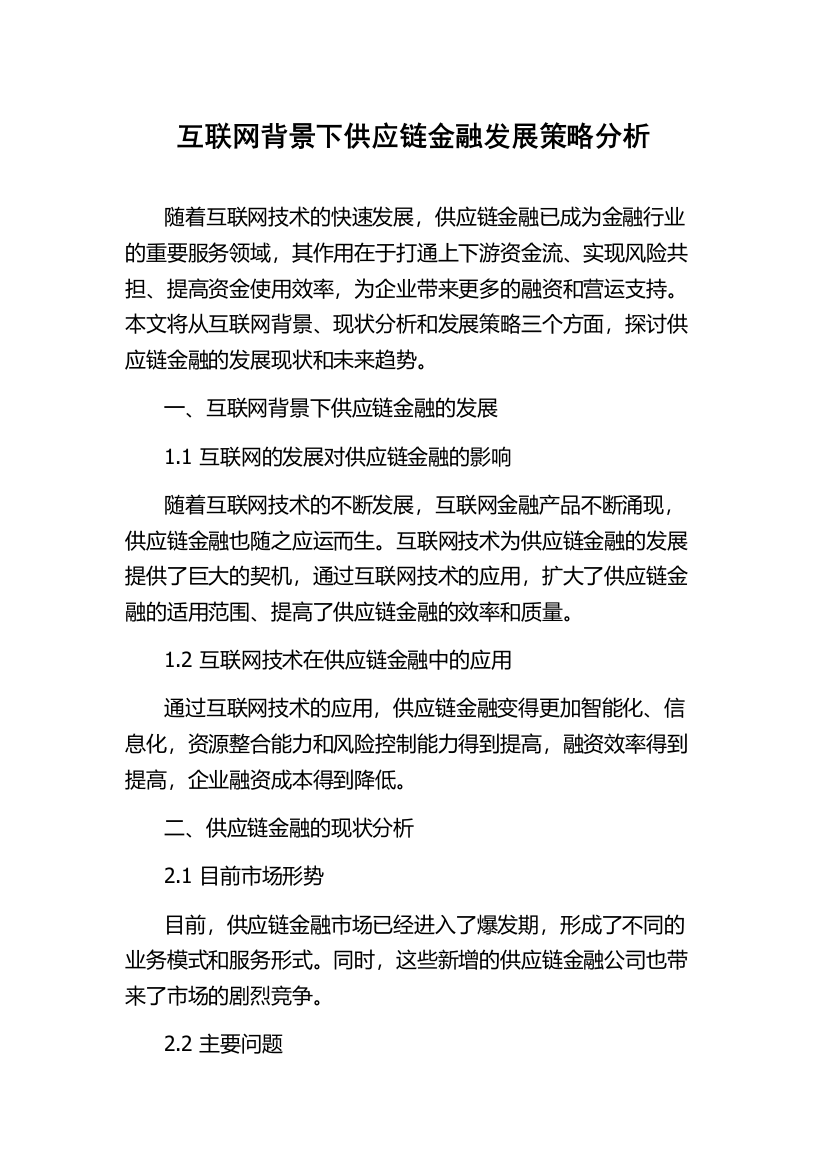 互联网背景下供应链金融发展策略分析

随着互联网技术的快速发展，供应链金融已成为金融行业的重要服务领域，其作用在于打通上下游资金流、实现风险共担、提高资金使用效率，为企业带来更多的融资和营运支持。本文将从互联网背景、现状分析和发展策略三个方面，探讨供应链金融的发展现状和未来趋势。

一、互联网背景下供应链金融的发展

1.1 互联网的发展对供应链金融的影响

随着互联网技术的不断发展，互联网金融产品不断涌现，供应链金融也随之应运而生。互联网技术为供应链金融的发展提供了巨大的契机，通过互联网技术的应用，扩大了供应链金融的适用范围、提高了供应链金融的效率和质量。

1.2 互联网技术在供应链金融中的应用

通过互联网技术的应用，供应链金融变得更加智能化、信息化，资源整合能力和风险控制能力得到提高，融资效率得到提高，企业融资成本得到降低。

二、供应链金融的现状分析

2.1 目前市场形势

目前，供应链金融市场已经进入了爆发期，形成了不同的业务模式和服务形式。同时，这些新增的供应链金融公司也带来了市场的剧烈竞争。

2.2 主要问题